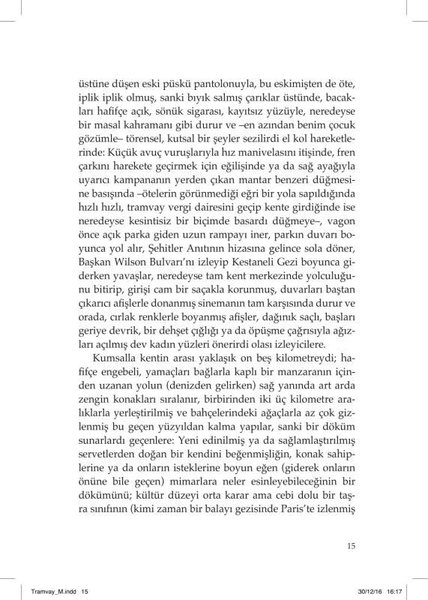 üstüne düşen eski püskü pantolonuyla, bu eskimişten de öte, iplik iplik olmuş, sanki bıyık salmış çarıklar üstünde, bacakları hafifçe açık, sönük sigarası, kayıtsız yüzüyle, neredeyse bir masal kahramanı gibi durur ve –en azından benim çocuk gözümle– törensel, kutsal bir şeyler sezilirdi el kol hareketlerinde: Küçük avuç vuruşlarıyla hız manivelasını itişinde, fren çarkını harekete geçirmek için eğilişinde ya da sağ ayağıyla uyarıcı kampananın yerden çıkan mantar benzeri düğmesine basışında –ötelerin görünmediği eğri bir yola sapıldığında hızlı hızlı, tramvay vergi dairesini geçip kente girdiğinde ise neredeyse kesintisiz bir biçimde basardı düğmeye–, vagon önce açık parka giden uzun rampayı iner, parkın duvarı boyunca yol alır, Şehitler Anıtının hizasına gelince sola döner, Başkan Wilson Bulvarı'nı izleyip Kestaneli Gezi boyunca giderken yavaşlar, neredeyse tam kent merkezinde yolculuğunu bitirip, girişi cam bir saçakla korunmuş, duvarları baştan çıkarıcı afişlerle donanmış sinemanın tam karşısında durur ve orada, cırlak renklerle boyanmış afişler, dağınık saçlı, başları geriye devrik, bir dehşet çığlığı ya da öpüşme çağrısıyla ağızları açılmış dev kadın yüzleri önerirdi olası izleyicilere.

Kumsalla kentin arası yaklaşık on beş kilometreydi; hafifçe engebeli, yamaçları bağlarla kaplı bir manzaranın içinden uzanan yolun (denizden gelirken) sağ yanında art arda zengin konakları sıralanır, birbirinden iki üç kilometre aralıklarla yerleştirilmiş ve bahçelerindeki ağaçlarla az çok gizlenmiş bu geçen yüzyıldan kalma yapılar, sanki bir döküm sunarlardı geçenlere: Yeni edinilmiş ya da sağlamlaştırılmış servetlerden doğan bir kendini beğenmişliğin, konak sahiplerine ya da onların isteklerine boyun eğen (giderek onların önüne bile geçen) mimarlara neler esinleyebileceğinin bir dökümünü; kültür düzeyi orta karar ama cebi dolu bir taşra sınıfının (kimi zaman bir balayı gezisinde Paris'te izlenmiş

15

Tramvay_M.indd 15 30/12/16 16:17